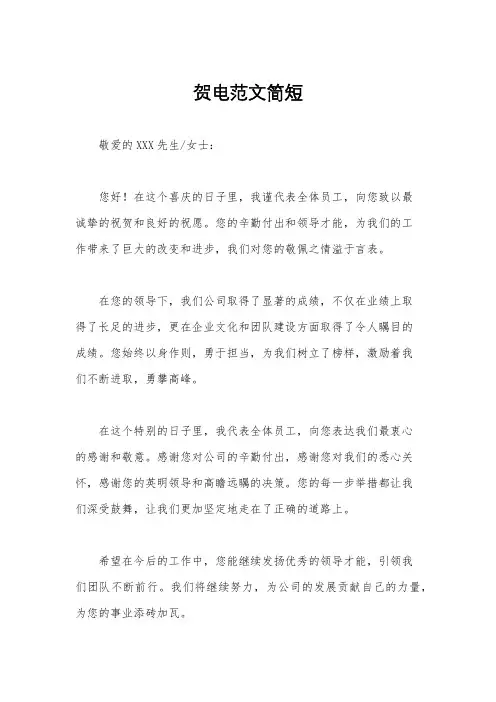 贺电范文简短

敬爱的XXX先生/女士：

您好！在这个喜庆的日子里，我谨代表全体员工，向您致以最诚挚的祝贺和良好的祝愿。您的辛勤付出和领导才能，为我们的工作带来了巨大的改变和进步，我们对您的敬佩之情溢于言表。

在您的领导下，我们公司取得了显著的成绩，不仅在业绩上取得了长足的进步，更在企业文化和团队建设方面取得了令人瞩目的成绩。您始终以身作则，勇于担当，为我们树立了榜样，激励着我们不断进取，勇攀高峰。

在这个特别的日子里，我代表全体员工，向您表达我们最衷心的感谢和敬意。感谢您对公司的辛勤付出，感谢您对我们的悉心关怀，感谢您的英明领导和高瞻远瞩的决策。您的每一步举措都让我们深受鼓舞，让我们更加坚定地走在了正确的道路上。

希望在今后的工作中，您能继续发扬优秀的领导才能，引领我们团队不断前行。我们将继续努力，为公司的发展贡献自己的力量，为您的事业添砖加瓦。